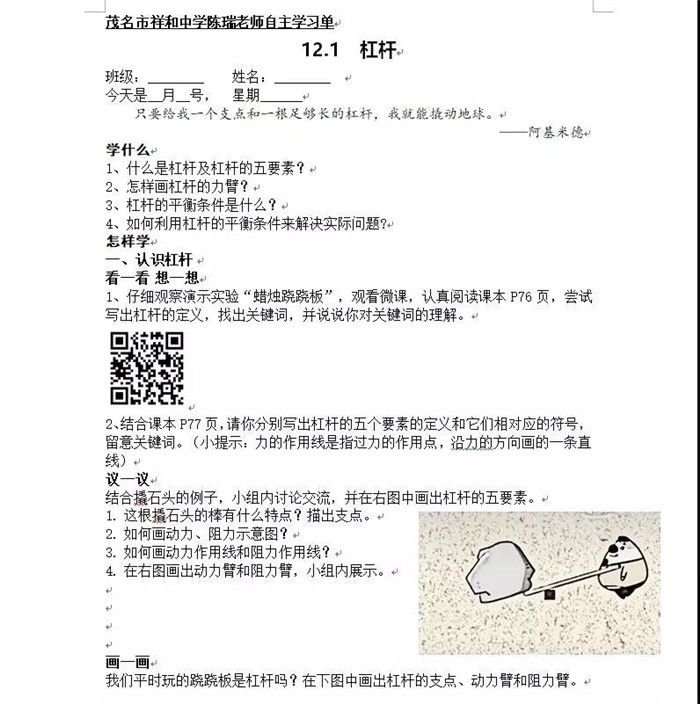 茂名市祥和中学陈瑞老师自主学习单

12.1 杠杆

班级：________ 姓名：________
今天是__月__号， 星期______

只要给我一个支点和一根足够长的杠杆，我就能撬动地球。
——阿基米德

学什么
1、什么是杠杆及杠杆的五要素？
2、怎样画杠杆的力臂？
3、杠杆的平衡条件是什么？
4、如何利用杠杆的平衡条件来解决实际问题？

怎样学
一、认识杠杆
看一看 想一想
1、仔细观察演示实验“蜡烛跷跷板”，观看微课，认真阅读课本 P76 页，尝试写出杠杆的定义，找出关键词，并说说你对关键词的理解。

2、结合课本 P77 页，请你分别写出杠杆的五个要素的定义和它们相对应的符号，留意关键词。（小提示：力的作用线是指过力的作用点，沿力的方向画的一条直线）

议一议
结合撬石头的例子，小组内讨论交流，并在右图中画出杠杆的五要素。
1. 这根撬石头的棒有什么特点？描出支点。
2. 如何画动力、阻力示意图？
3. 如何画动力作用线和阻力作用线？
4. 在右图画出动力臂和阻力臂，小组内展示。

画一画
我们平时玩的跷跷板是杠杆吗？在下图中画出杠杆的支点、动力臂和阻力臂。